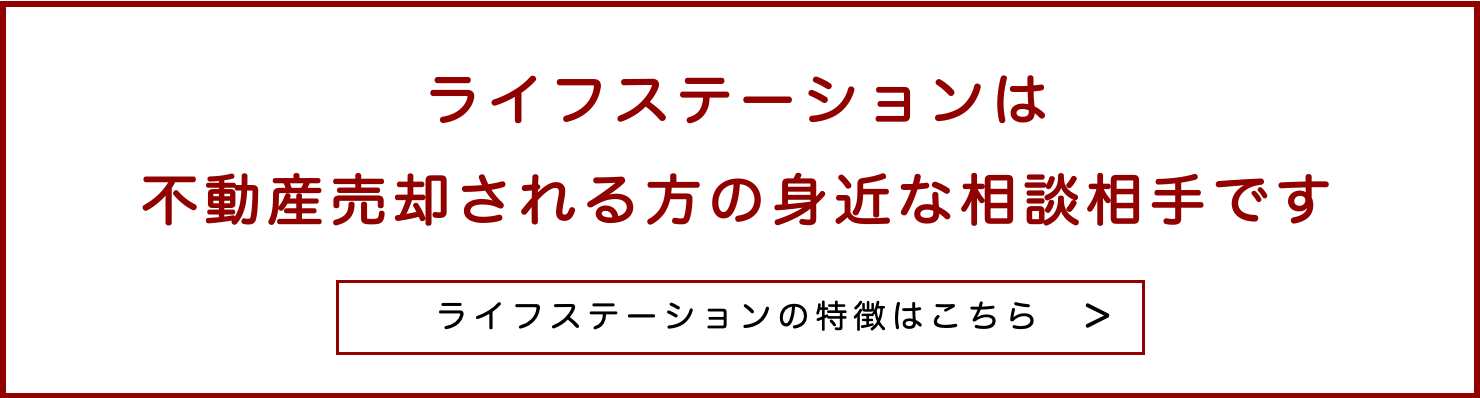 ライフステーションは
不動産売却される方の身近な相談相手です

ライフステーションの特徴はこちら　>